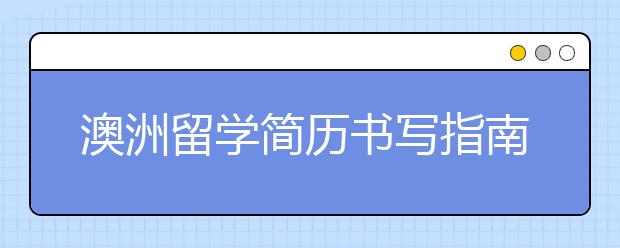 澳洲留学简历书写指南